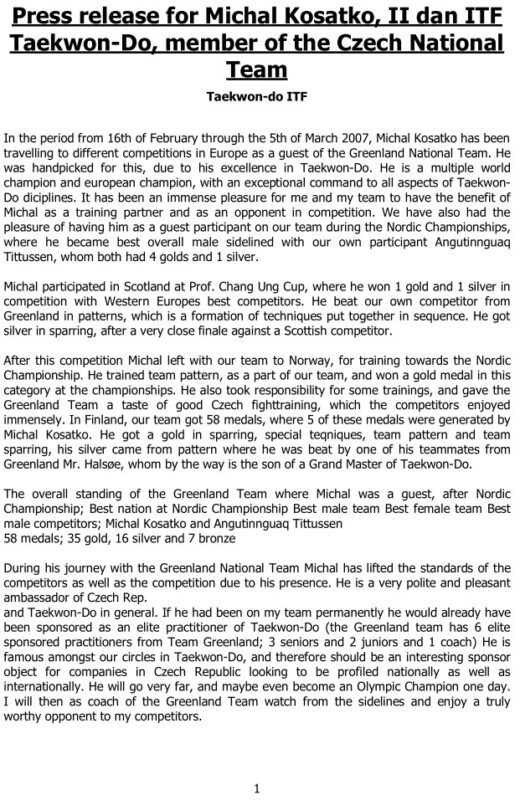 Press release for Michal Kosatko, II dan ITF Taekwon-Do, member of the Czech National Team

Taekwon-do ITF

In the period from 16th of February through the 5th of March 2007, Michal Kosatko has been travelling to different competitions in Europe as a guest of the Greenland National Team. He was handpicked for this, due to his excellence in Taekwon-Do. He is a multiple world champion and european champion, with an exceptional command to all aspects of Taekwon-Do diciplines. It has been an immense pleasure for me and my team to have the benefit of Michal as a training partner and as an opponent in competition. We have also had the pleasure of having him as a guest participant on our team during the Nordic Championships, where he became best overall male sidelined with our own participant Angutinnguaq Tittussen, whom both had 4 golds and 1 silver.

Michal participated in Scotland at Prof. Chang Ung Cup, where he won 1 gold and 1 silver in competition with Western Europes best competitors. He beat our own competitor from Greenland in patterns, which is a formation of techniques put together in sequence. He got silver in sparring, after a very close finale against a Scottish competitor.

After this competition Michal left with our team to Norway, for training towards the Nordic Championship. He trained team pattern, as a part of our team, and won a gold medal in this category at the championships. He also took responsibility for some trainings, and gave the Greenland Team a taste of good Czech fighttraining, which the competitors enjoyed immensely. In Finland, our team got 58 medals, where 5 of these medals were generated by Michal Kosatko. He got a gold in sparring, special teqniques, team pattern and team sparring, his silver came from pattern where he was beat by one of his teammates from Greenland Mr. Halsøe, whom by the way is the son of a Grand Master of Taekwon-Do.

The overall standing of the Greenland Team where Michal was a guest, after Nordic Championship; Best nation at Nordic Championship Best male team Best female team Best male competitors; Michal Kosatko and Angutinnguaq Tittussen
58 medals; 35 gold, 16 silver and 7 bronze

During his journey with the Greenland National Team Michal has lifted the standards of the competitors as well as the competition due to his presence. He is a very polite and pleasant ambassador of Czech Rep.
and Taekwon-Do in general. If he had been on my team permanently he would already have been sponsored as an elite practitioner of Taekwon-Do (the Greenland team has 6 elite sponsored practitioners from Team Greenland; 3 seniors and 2 juniors and 1 coach) He is famous amongst our circles in Taekwon-Do, and therefore should be an interesting sponsor object for companies in Czech Republic looking to be profiled nationally as well as internationally. He will go very far, and maybe even become an Olympic Champion one day. I will then as coach of the Greenland Team watch from the sidelines and enjoy a truly worthy opponent to my competitors.

1